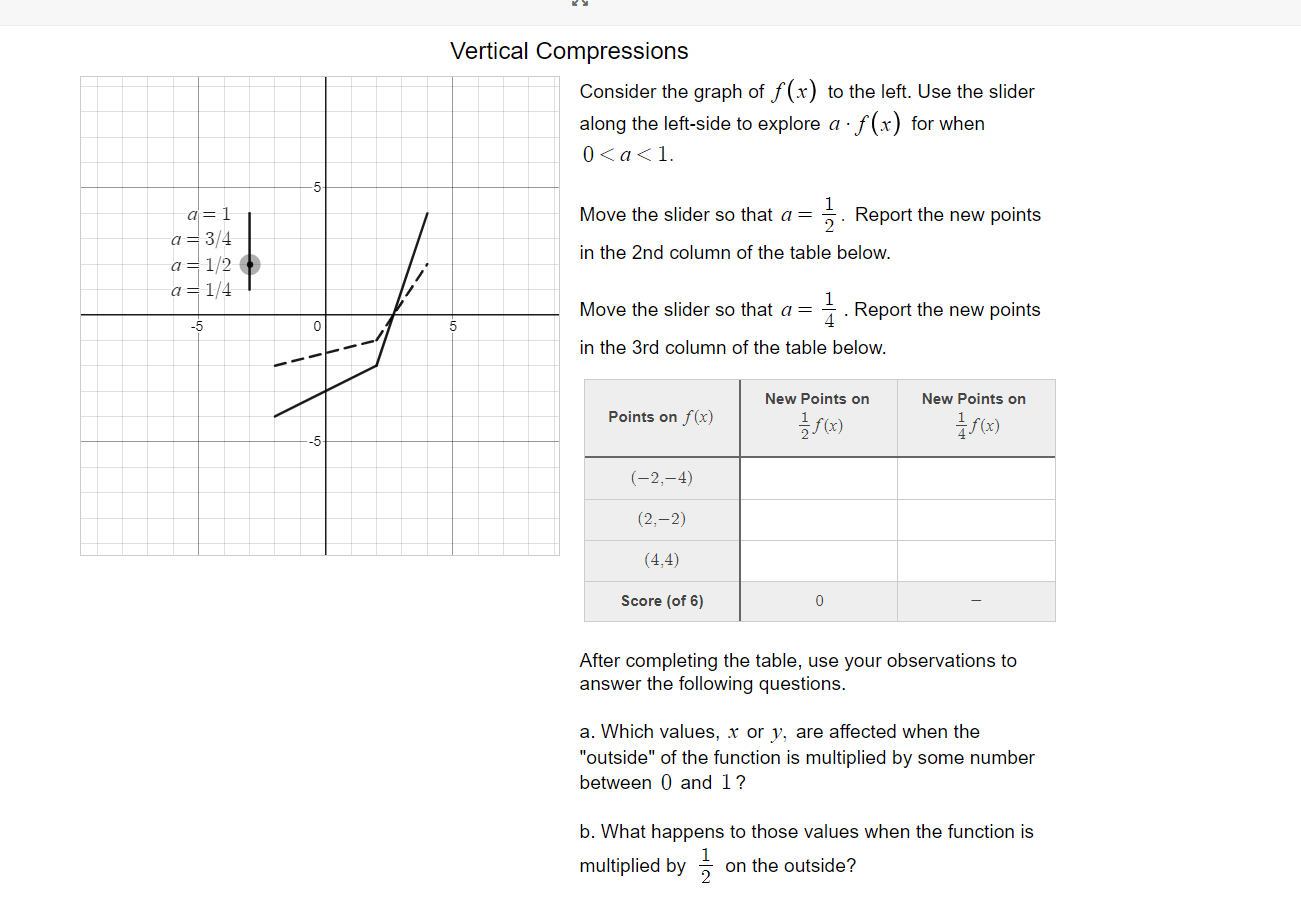 Vertical Compressions

$a = 1$
$a = 3/4$
$a = 1/2$
$a = 1/4$

5
-5
0
5
-5

Consider the graph of $f(x)$ to the left. Use the slider along the left-side to explore $a \cdot f(x)$ for when $0 < a < 1$.

Move the slider so that $a = \frac{1}{2}$. Report the new points in the 2nd column of the table below.

Move the slider so that $a = \frac{1}{4}$. Report the new points in the 3rd column of the table below.

| Points on $f(x)$ | New Points on $\frac{1}{2}f(x)$ | New Points on $\frac{1}{4}f(x)$ |
|---|---|---|
| $(-2,-4)$ | | |
| $(2,-2)$ | | |
| $(4,4)$ | | |
| Score (of 6) | 0 | – |

After completing the table, use your observations to answer the following questions.

a. Which values, $x$ or $y$, are affected when the "outside" of the function is multiplied by some number between $0$ and $1$?

b. What happens to those values when the function is multiplied by $\frac{1}{2}$ on the outside?